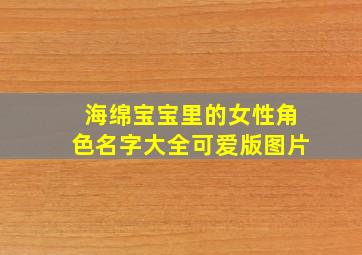 海绵宝宝里的女性角色名字大全可爱版图片